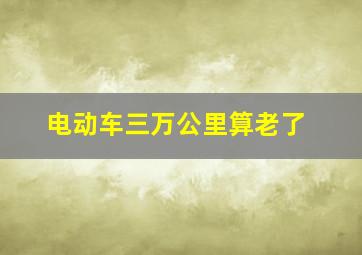 电动车三万公里算老了